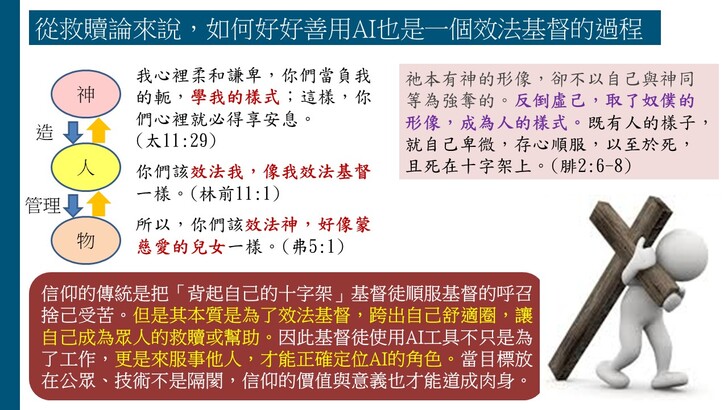 從救贖論來說，如何好好善用AI也是一個效法基督的過程

神

造

人

管理

物

我心裡柔和謙卑，你們當負我的軛，學我的樣式；這樣，你們心裡就必得享安息。(太11:29)

你們該效法我，像我效法基督一樣。(林前11:1)

所以，你們該效法神，好像蒙慈愛的兒女一樣。(弗5:1)

祂本有神的形像，卻不以自己與神同等為強奪的。反倒虛己，取了奴僕的形像，成為人的樣式。既有人的樣子，就自己卑微，存心順服，以至於死，且死在十字架上。(腓2:6-8)

信仰的傳統是把「背起自己的十字架」基督徒順服基督的呼召捨己受苦。但是其本質是為了效法基督，跨出自己舒適圈，讓自己成為眾人的救贖或幫助。因此基督徒使用AI工具不只是為了工作，更是來服事他人，才能正確定位AI的角色。當目標放在公眾、技術不是隔閡，信仰的價值與意義也才能道成肉身。